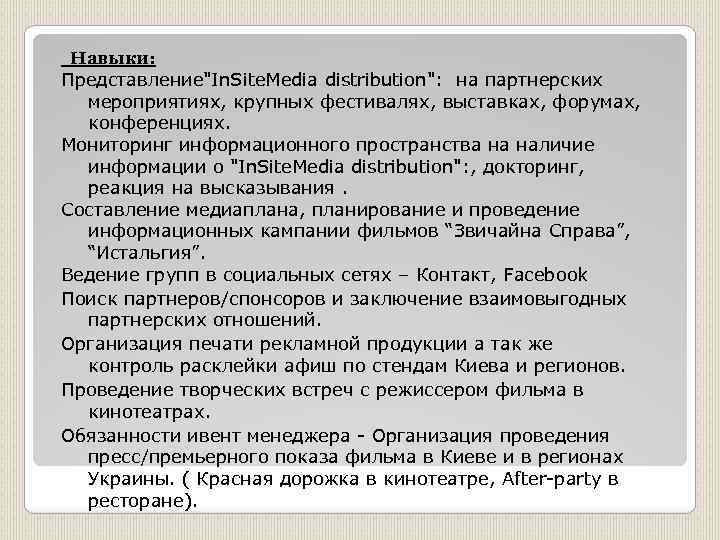 Навыки:
Представление"InSiteMedia distribution": на партнерских мероприятиях, крупных фестивалях, выставках, форумах, конференциях.
Мониторинг информационного пространства на наличие информации о "InSiteMedia distribution":, докторинг, реакция на высказывания .
Составление медиаплана, планирование и проведение информационных кампании фильмов “Звичайна Справа”, “Истальгия”.
Ведение групп в социальных сетях – Контакт, Facebook
Поиск партнеров/спонсоров и заключение взаимовыгодных партнерских отношений.
Организация печати рекламной продукции а так же контроль расклейки афиш по стендам Киева и регионов.
Проведение творческих встреч с режиссером фильма в кинотеатрах.
Обязанности ивент менеджера - Организация проведения пресс/премьерного показа фильма в Киеве и в регионах Украины. ( Красная дорожка в кинотеатре, After-party в ресторане).